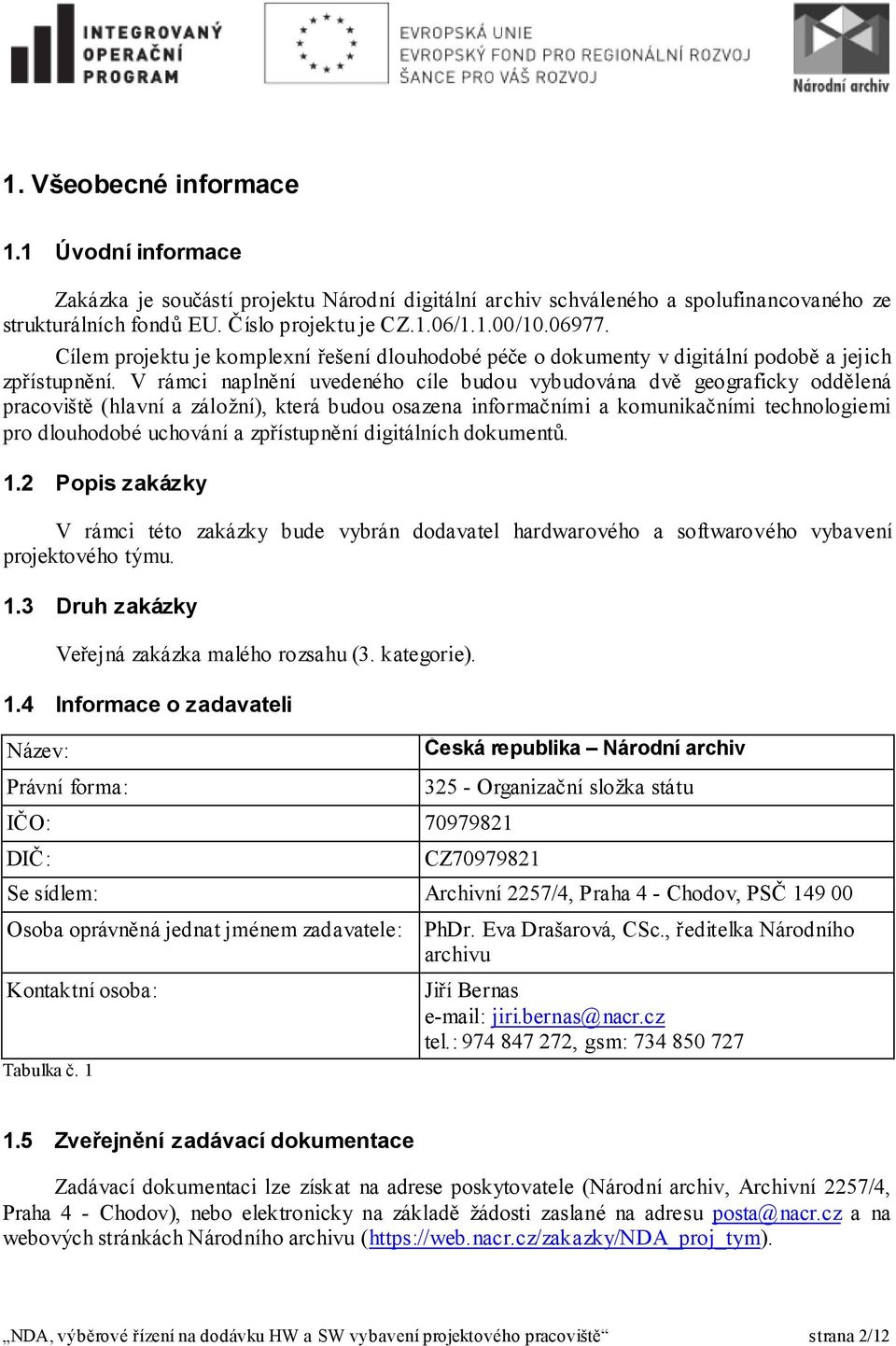 INTEGROVANÝ OPERAČNÍ PROGRAM

EVROPSKÁ UNIE
EVROPSKÝ FOND PRO REGIONÁLNÍ ROZVOJ
ŠANCE PRO VÁŠ ROZVOJ

Národní archiv

1. Všeobecné informace

1.1 Úvodní informace

Zakázka je součástí projektu Národní digitální archiv schváleného a spolufinancovaného ze strukturálních fondů EU. Číslo projektu je CZ.1.06/1.1.00/10.06977.

Cílem projektu je komplexní řešení dlouhodobé péče o dokumenty v digitální podobě a jejich zpřístupnění. V rámci naplnění uvedeného cíle budou vybudována dvě geograficky oddělená pracoviště (hlavní a záložní), která budou osazena informačními a komunikačními technologiemi pro dlouhodobé uchování a zpřístupnění digitálních dokumentů.

1.2 Popis zakázky

V rámci této zakázky bude vybrán dodavatel hardwarového a softwarového vybavení projektového týmu.

1.3 Druh zakázky

Veřejná zakázka malého rozsahu (3. kategorie).

1.4 Informace o zadavateli

| Název: | Ceská republika – Národní archiv |
|---|---|
| Právní forma: | 325 - Organizační složka státu |
| IČO: | 70979821 |
| DIČ: | CZ70979821 |
| Se sídlem: | Archivní 2257/4, Praha 4 - Chodov, PSČ 149 00 |
| Osoba oprávněná jednat jménem zadavatele: | PhDr. Eva Drašarová, CSc., ředitelka Národního archivu |
| Kontaktní osoba: | Jiří Bernas e-mail: jiri.bernas@nacr.cz tel.: 974 847 272, gsm: 734 850 727 |

Tabulka č. 1

1.5 Zveřejnění zadávací dokumentace

Zadávací dokumentaci lze získat na adrese poskytovatele (Národní archiv, Archivní 2257/4, Praha 4 - Chodov), nebo elektronicky na základě žádosti zaslané na adresu posta@nacr.cz a na webových stránkách Národního archivu (https://web.nacr.cz/zakazky/NDA_proj_tym).

„NDA, výběrové řízení na dodávku HW a SW vybavení projektového pracoviště“ strana 2/12